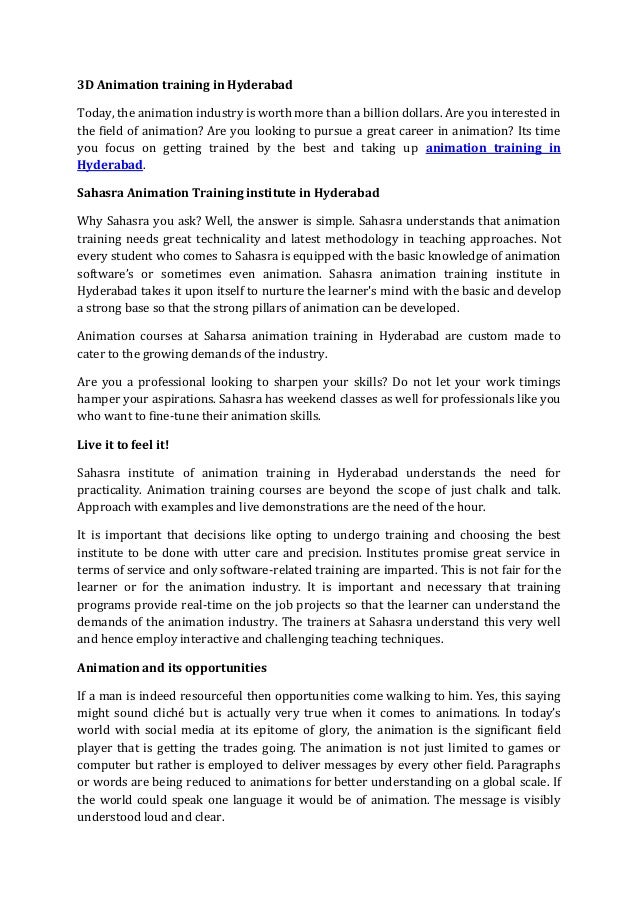 3D Animation training in Hyderabad

Today, the animation industry is worth more than a billion dollars. Are you interested in the field of animation? Are you looking to pursue a great career in animation? Its time you focus on getting trained by the best and taking up animation training in Hyderabad.

Sahasra Animation Training institute in Hyderabad

Why Sahasra you ask? Well, the answer is simple. Sahasra understands that animation training needs great technicality and latest methodology in teaching approaches. Not every student who comes to Sahasra is equipped with the basic knowledge of animation software's or sometimes even animation. Sahasra animation training institute in Hyderabad takes it upon itself to nurture the learner's mind with the basic and develop a strong base so that the strong pillars of animation can be developed.

Animation courses at Saharsa animation training in Hyderabad are custom made to cater to the growing demands of the industry.

Are you a professional looking to sharpen your skills? Do not let your work timings hamper your aspirations. Sahasra has weekend classes as well for professionals like you who want to fine-tune their animation skills.

Live it to feel it!

Sahasra institute of animation training in Hyderabad understands the need for practicality. Animation training courses are beyond the scope of just chalk and talk. Approach with examples and live demonstrations are the need of the hour.

It is important that decisions like opting to undergo training and choosing the best institute to be done with utter care and precision. Institutes promise great service in terms of service and only software-related training are imparted. This is not fair for the learner or for the animation industry. It is important and necessary that training programs provide real-time on the job projects so that the learner can understand the demands of the animation industry. The trainers at Sahasra understand this very well and hence employ interactive and challenging teaching techniques.

Animation and its opportunities

If a man is indeed resourceful then opportunities come walking to him. Yes, this saying might sound cliché but is actually very true when it comes to animations. In today's world with social media at its epitome of glory, the animation is the significant field player that is getting the trades going. The animation is not just limited to games or computer but rather is employed to deliver messages by every other field. Paragraphs or words are being reduced to animations for better understanding on a global scale. If the world could speak one language it would be of animation. The message is visibly understood loud and clear.